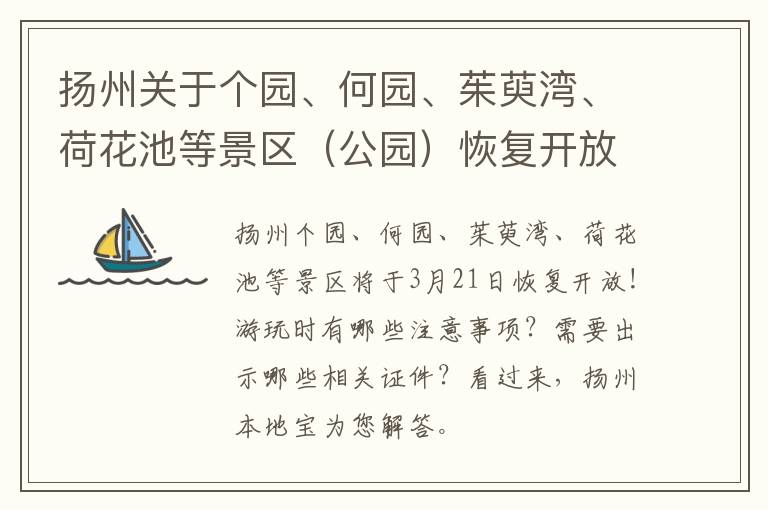 扬州关于个园、何园、茱萸湾、荷花池等景区（公园）恢复开放

扬州个园、何园、茱萸湾、荷花池等景区将于3月21日恢复开放！游玩时有哪些注意事项？需要出示哪些相关证件？看过来，扬州本地宝为您解答。